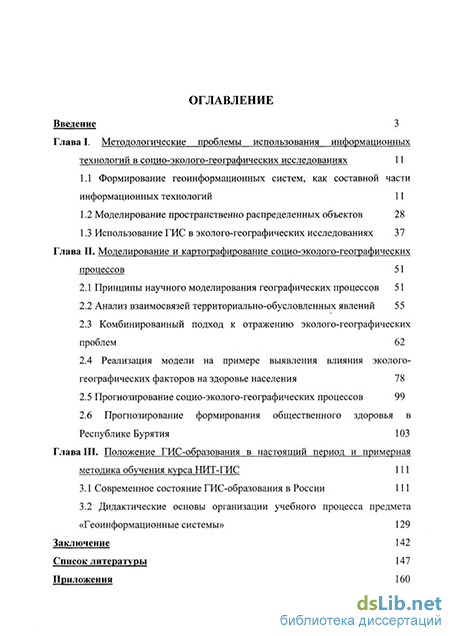 ОГЛАВЛЕНИЕ

Введение 3

Глава I. Методологические проблемы использования информационных технологий в социо-эколого-географических исследованиях 11

1.1 Формирование геоинформационных систем, как составной части информационных технологий 11

1.2 Моделирование пространственно распределенных объектов 28

1.3 Использование ГИС в эколого-географических исследованиях 37

Глава II. Моделирование и картографирование социо-эколого-географических процессов 51

2.1 Принципы научного моделирования географических процессов 51

2.2 Анализ взаимосвязей территориально-обусловленных явлений 55

2.3 Комбинированный подход к отражению эколого-географических проблем 62

2.4 Реализация модели на примере выявления влияния эколого-географических факторов на здоровье населения 78

2.5 Прогнозирование социо-эколого-географических процессов 99

2.6 Прогнозирование формирования общественного здоровья в Республике Бурятия 103

Глава III. Положение ГИС-образования в настоящий период и примерная методика обучения курса НИТ-ГИС 111

3.1 Современное состояние ГИС-образования в России 111

3.2 Дидактические основы организации учебного процесса предмета «Геоинформационные системы» 129

Заключение 142

Список литературы 147

Приложения 160

dsLib.net
библиотека диссертаций